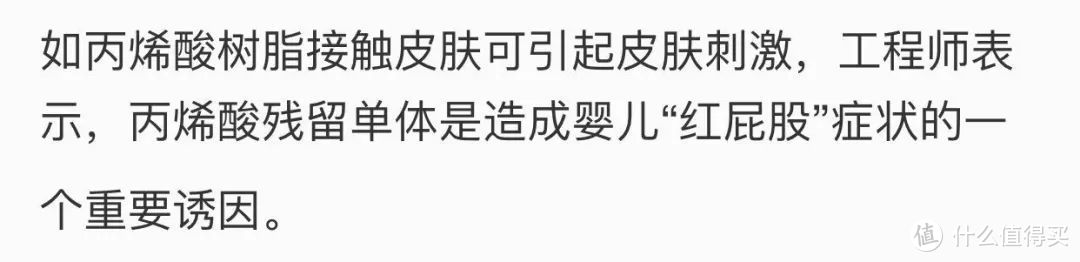 如丙烯酸树脂接触皮肤可引起皮肤刺激，工程师表示，丙烯酸残留单体是造成婴儿“红屁股”症状的一个重要诱因。

值 什么值得买